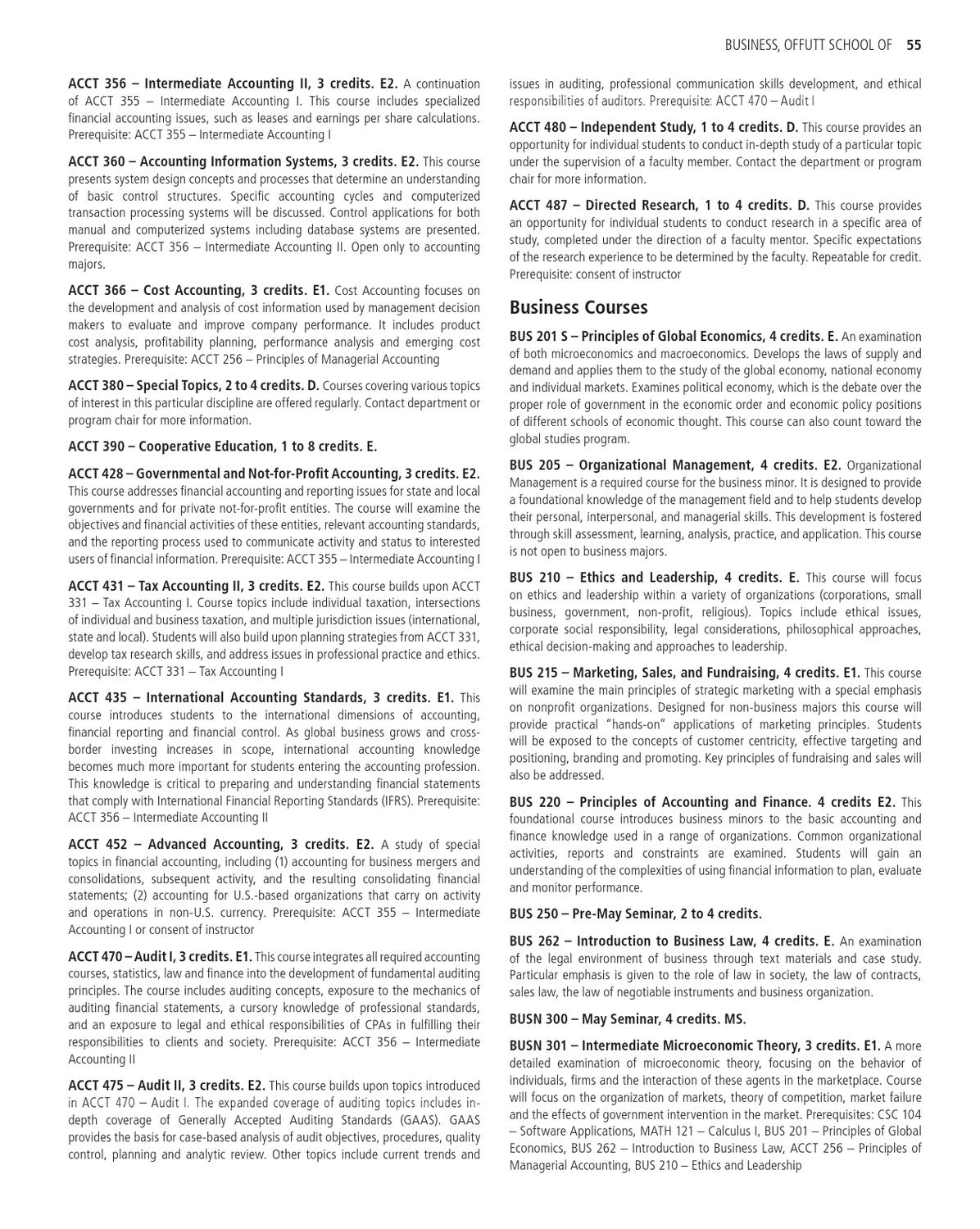 BUSINESS, OFFUTT SCHOOL OF 55

ACCT 356 – Intermediate Accounting II, 3 credits. E2. A continuation of ACCT 355 – Intermediate Accounting I. This course includes specialized financial accounting issues, such as leases and earnings per share calculations. Prerequisite: ACCT 355 – Intermediate Accounting I

ACCT 360 – Accounting Information Systems, 3 credits. E2. This course presents system design concepts and processes that determine an understanding of basic control structures. Specific accounting cycles and computerized transaction processing systems will be discussed. Control applications for both manual and computerized systems including database systems are presented. Prerequisite: ACCT 356 – Intermediate Accounting II. Open only to accounting majors.

ACCT 366 – Cost Accounting, 3 credits. E1. Cost Accounting focuses on the development and analysis of cost information used by management decision makers to evaluate and improve company performance. It includes product cost analysis, profitability planning, performance analysis and emerging cost strategies. Prerequisite: ACCT 256 – Principles of Managerial Accounting

ACCT 380 – Special Topics, 2 to 4 credits. D. Courses covering various topics of interest in this particular discipline are offered regularly. Contact department or program chair for more information.

ACCT 390 – Cooperative Education, 1 to 8 credits. E.

ACCT 428 – Governmental and Not-for-Profit Accounting, 3 credits. E2. This course addresses financial accounting and reporting issues for state and local governments and for private not-for-profit entities. The course will examine the objectives and financial activities of these entities, relevant accounting standards, and the reporting process used to communicate activity and status to interested users of financial information. Prerequisite: ACCT 355 – Intermediate Accounting I

ACCT 431 – Tax Accounting II, 3 credits. E2. This course builds upon ACCT 331 – Tax Accounting I. Course topics include individual taxation, intersections of individual and business taxation, and multiple jurisdiction issues (international, state and local). Students will also build upon planning strategies from ACCT 331, develop tax research skills, and address issues in professional practice and ethics. Prerequisite: ACCT 331 – Tax Accounting I

ACCT 435 – International Accounting Standards, 3 credits. E1. This course introduces students to the international dimensions of accounting, financial reporting and financial control. As global business grows and cross-border investing increases in scope, international accounting knowledge becomes much more important for students entering the accounting profession. This knowledge is critical to preparing and understanding financial statements that comply with International Financial Reporting Standards (IFRS). Prerequisite: ACCT 356 – Intermediate Accounting II

ACCT 452 – Advanced Accounting, 3 credits. E2. A study of special topics in financial accounting, including (1) accounting for business mergers and consolidations, subsequent activity, and the resulting consolidating financial statements; (2) accounting for U.S.-based organizations that carry on activity and operations in non-U.S. currency. Prerequisite: ACCT 355 – Intermediate Accounting I or consent of instructor

ACCT 470 – Audit I, 3 credits. E1. This course integrates all required accounting courses, statistics, law and finance into the development of fundamental auditing principles. The course includes auditing concepts, exposure to the mechanics of auditing financial statements, a cursory knowledge of professional standards, and an exposure to legal and ethical responsibilities of CPAs in fulfilling their responsibilities to clients and society. Prerequisite: ACCT 356 – Intermediate Accounting II

ACCT 475 – Audit II, 3 credits. E2. This course builds upon topics introduced in ACCT 470 – Audit I. The expanded coverage of auditing topics includes in-depth coverage of Generally Accepted Auditing Standards (GAAS). GAAS provides the basis for case-based analysis of audit objectives, procedures, quality control, planning and analytic review. Other topics include current trends and issues in auditing, professional communication skills development, and ethical responsibilities of auditors. Prerequisite: ACCT 470 – Audit I

ACCT 480 – Independent Study, 1 to 4 credits. D. This course provides an opportunity for individual students to conduct in-depth study of a particular topic under the supervision of a faculty member. Contact the department or program chair for more information.

ACCT 487 – Directed Research, 1 to 4 credits. D. This course provides an opportunity for individual students to conduct research in a specific area of study, completed under the direction of a faculty mentor. Specific expectations of the research experience to be determined by the faculty. Repeatable for credit. Prerequisite: consent of instructor

Business Courses

BUS 201 S – Principles of Global Economics, 4 credits. E. An examination of both microeconomics and macroeconomics. Develops the laws of supply and demand and applies them to the study of the global economy, national economy and individual markets. Examines political economy, which is the debate over the proper role of government in the economic order and economic policy positions of different schools of economic thought. This course can also count toward the global studies program.

BUS 205 – Organizational Management, 4 credits. E2. Organizational Management is a required course for the business minor. It is designed to provide a foundational knowledge of the management field and to help students develop their personal, interpersonal, and managerial skills. This development is fostered through skill assessment, learning, analysis, practice, and application. This course is not open to business majors.

BUS 210 – Ethics and Leadership, 4 credits. E. This course will focus on ethics and leadership within a variety of organizations (corporations, small business, government, non-profit, religious). Topics include ethical issues, corporate social responsibility, legal considerations, philosophical approaches, ethical decision-making and approaches to leadership.

BUS 215 – Marketing, Sales, and Fundraising, 4 credits. E1. This course will examine the main principles of strategic marketing with a special emphasis on nonprofit organizations. Designed for non-business majors this course will provide practical "hands-on" applications of marketing principles. Students will be exposed to the concepts of customer centricity, effective targeting and positioning, branding and promoting. Key principles of fundraising and sales will also be addressed.

BUS 220 – Principles of Accounting and Finance. 4 credits E2. This foundational course introduces business minors to the basic accounting and finance knowledge used in a range of organizations. Common organizational activities, reports and constraints are examined. Students will gain an understanding of the complexities of using financial information to plan, evaluate and monitor performance.

BUS 250 – Pre-May Seminar, 2 to 4 credits.

BUS 262 – Introduction to Business Law, 4 credits. E. An examination of the legal environment of business through text materials and case study. Particular emphasis is given to the role of law in society, the law of contracts, sales law, the law of negotiable instruments and business organization.

BUSN 300 – May Seminar, 4 credits. MS.

BUSN 301 – Intermediate Microeconomic Theory, 3 credits. E1. A more detailed examination of microeconomic theory, focusing on the behavior of individuals, firms and the interaction of these agents in the marketplace. Course will focus on the organization of markets, theory of competition, market failure and the effects of government intervention in the market. Prerequisites: CSC 104 – Software Applications, MATH 121 – Calculus I, BUS 201 – Principles of Global Economics, BUS 262 – Introduction to Business Law, ACCT 256 – Principles of Managerial Accounting, BUS 210 – Ethics and Leadership